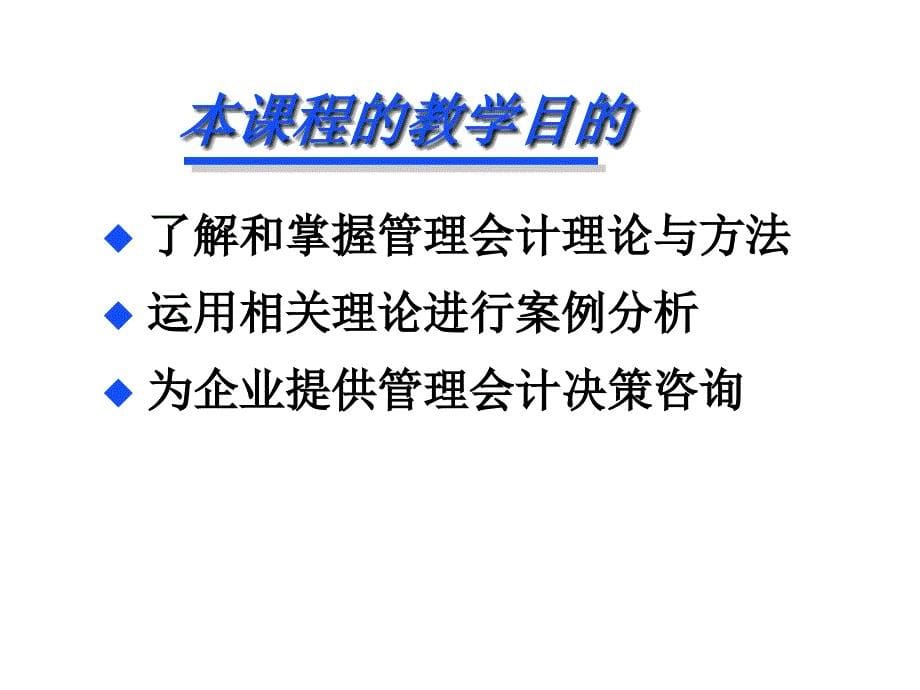 本课程的教学目的

◆ 了解和掌握管理会计理论与方法

◆ 运用相关理论进行案例分析

◆ 为企业提供管理会计决策咨询